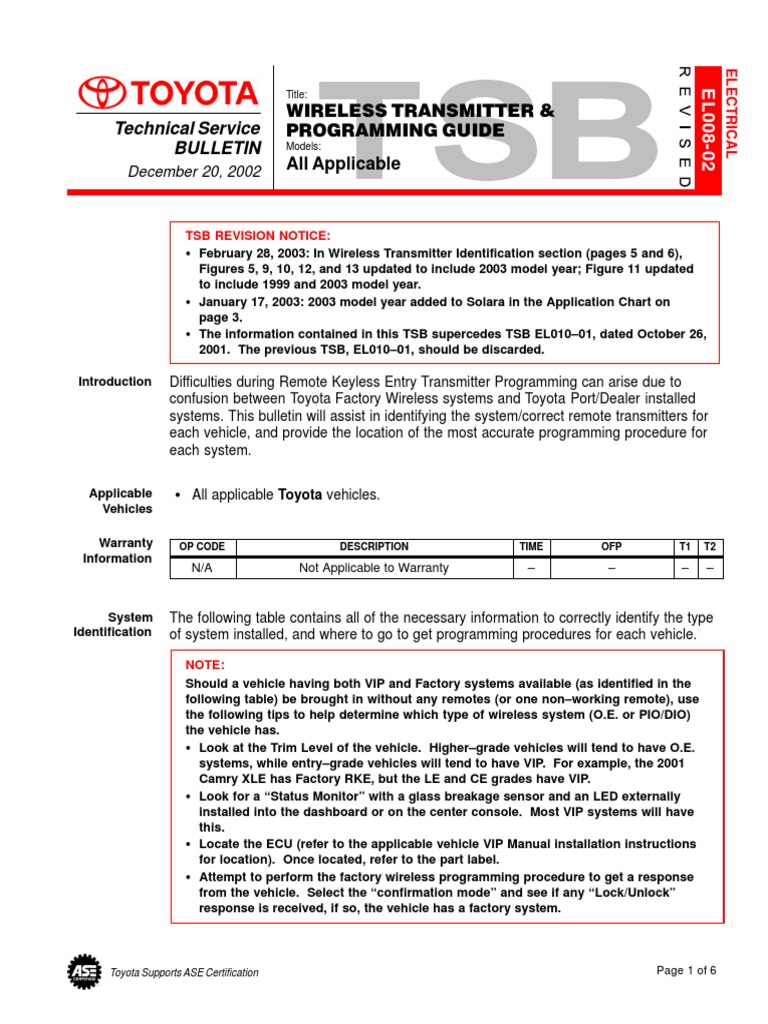 TOYOTA

Technical Service BULLETIN

December 20, 2002

Title:
WIRELESS TRANSMITTER & PROGRAMMING GUIDE
Models:
All Applicable

TSB

REVISED

ELECTRICAL
EL008-02

TSB REVISION NOTICE:
• February 28, 2003: In Wireless Transmitter Identification section (pages 5 and 6), Figures 5, 9, 10, 12, and 13 updated to include 2003 model year; Figure 11 updated to include 1999 and 2003 model year.
• January 17, 2003: 2003 model year added to Solara in the Application Chart on page 3.
• The information contained in this TSB supercedes TSB EL010–01, dated October 26, 2001. The previous TSB, EL010–01, should be discarded.

Introduction

Difficulties during Remote Keyless Entry Transmitter Programming can arise due to confusion between Toyota Factory Wireless systems and Toyota Port/Dealer installed systems. This bulletin will assist in identifying the system/correct remote transmitters for each vehicle, and provide the location of the most accurate programming procedure for each system.

Applicable Vehicles

• All applicable Toyota vehicles.

Warranty Information

| OP CODE | DESCRIPTION | TIME | OFP | T1 | T2 |
|---|---|---|---|---|---|
| N/A | Not Applicable to Warranty | – | – | – | – |

System Identification

The following table contains all of the necessary information to correctly identify the type of system installed, and where to go to get programming procedures for each vehicle.

NOTE:
Should a vehicle having both VIP and Factory systems available (as identified in the following table) be brought in without any remotes (or one non–working remote), use the following tips to help determine which type of wireless system (O.E. or PIO/DIO) the vehicle has.
• Look at the Trim Level of the vehicle. Higher–grade vehicles will tend to have O.E. systems, while entry–grade vehicles will tend to have VIP. For example, the 2001 Camry XLE has Factory RKE, but the LE and CE grades have VIP.
• Look for a “Status Monitor” with a glass breakage sensor and an LED externally installed into the dashboard or on the center console. Most VIP systems will have this.
• Locate the ECU (refer to the applicable vehicle VIP Manual installation instructions for location). Once located, refer to the part label.
• Attempt to perform the factory wireless programming procedure to get a response from the vehicle. Select the “confirmation mode” and see if any “Lock/Unlock” response is received, if so, the vehicle has a factory system.

ASE

Toyota Supports ASE Certification

Page 1 of 6